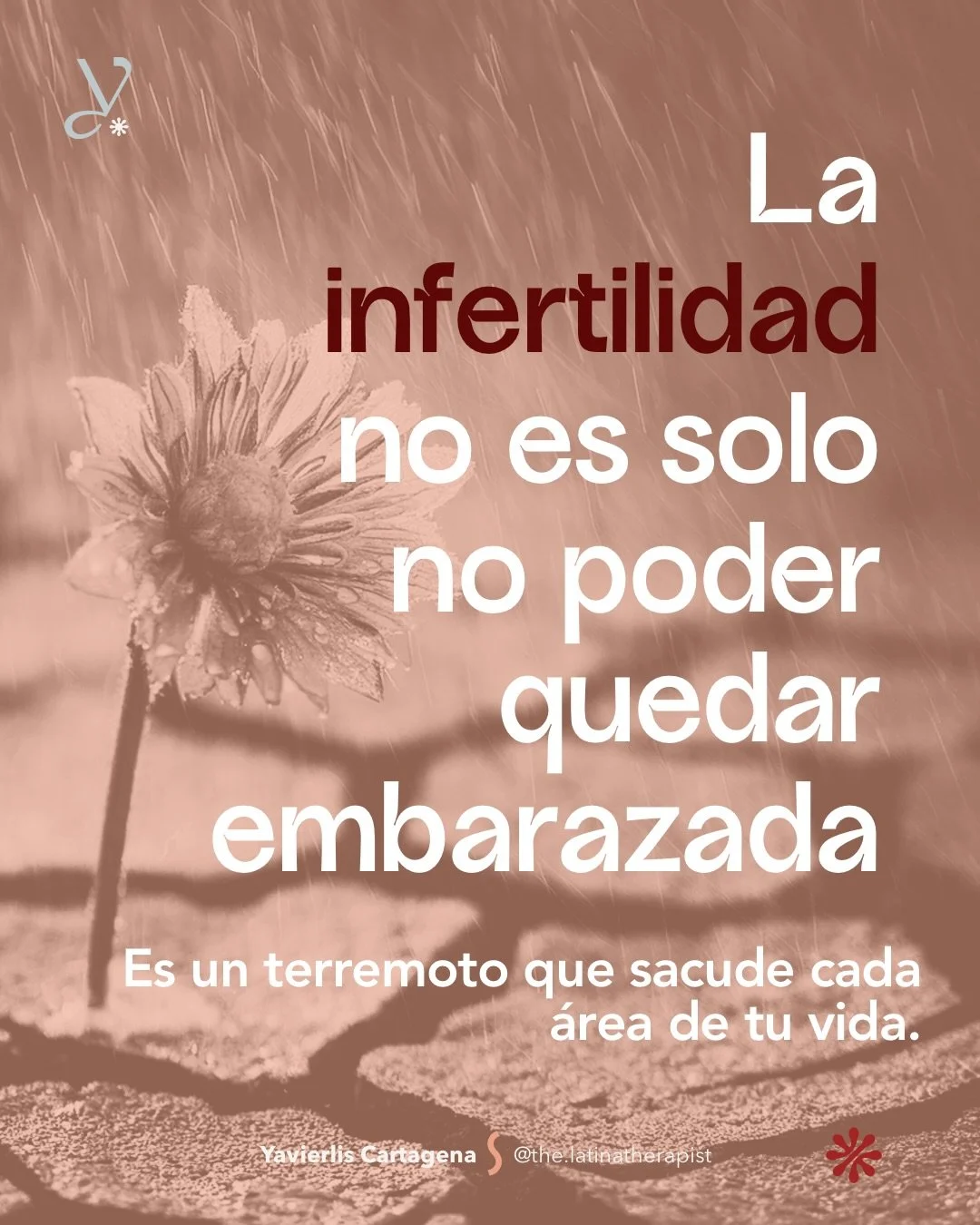 La infertilidad no es solo no poder quedar embarazada

Es un terremoto que sacude cada área de tu vida.

Yavierlis Cartagena @the.latinatherapist